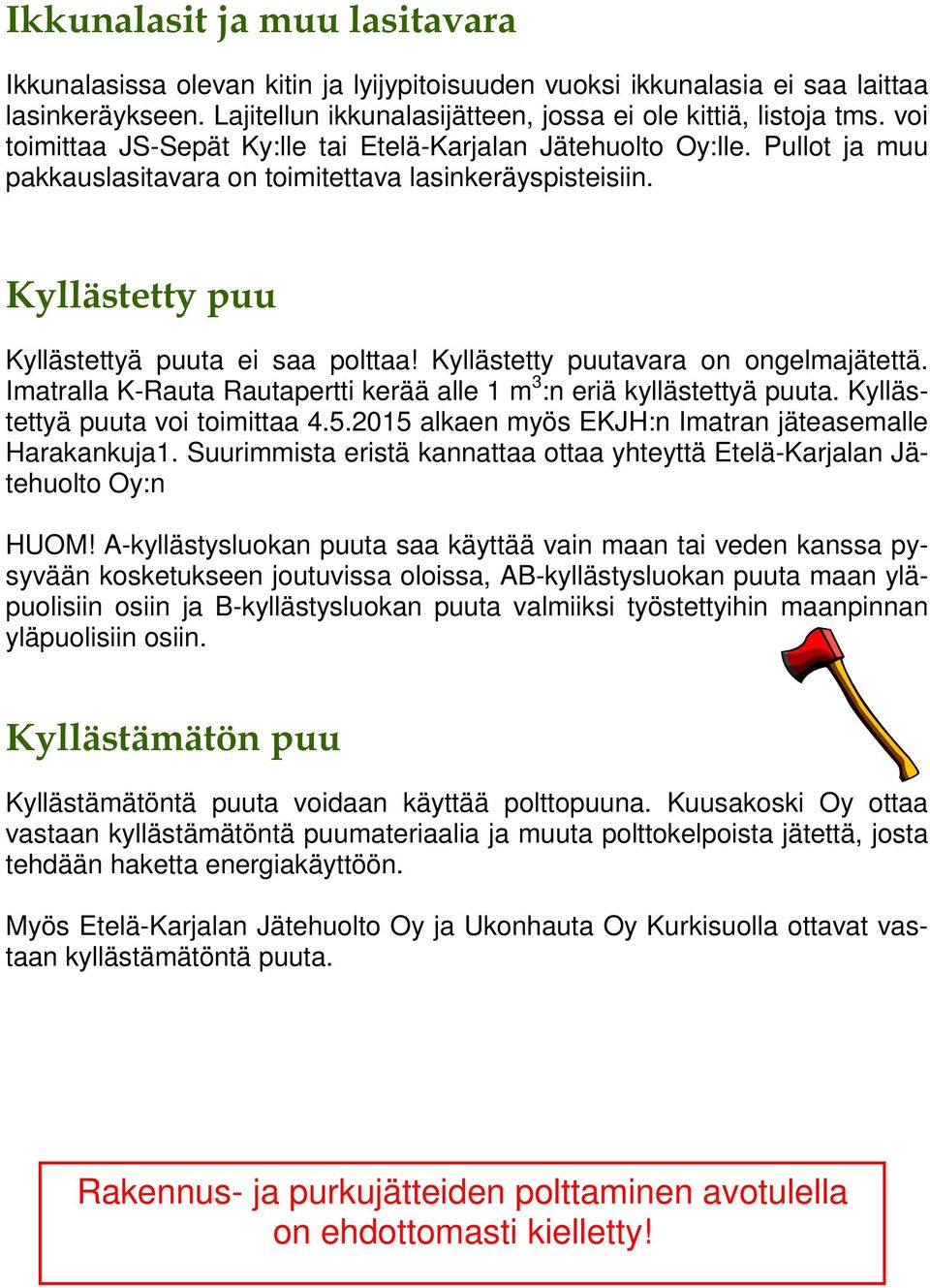 Ikkunalasit ja muu lasitavara

Ikkunalasissa olevan kitin ja lyijypitoisuuden vuoksi ikkunalasia ei saa laittaa lasinkeräykseen. Lajitellun ikkunalasijätteen, jossa ei ole kittiä, listoja tms. voi toimittaa JS-Sepät Ky:lle tai Etelä-Karjalan Jätehuolto Oy:lle. Pullot ja muu pakkauslasitavara on toimitettava lasinkeräyspisteisiin.

Kyllästetty puu

Kyllästettyä puuta ei saa polttaa! Kyllästetty puutavara on ongelmajätettä. Imatralla K-Rauta Rautapertti kerää alle 1 $m^3$:n eriä kyllästettyä puuta. Kyllästettyä puuta voi toimittaa 4.5.2015 alkaen myös EKJH:n Imatran jäteasemalle Harakankuja1. Suurimmista eristä kannattaa ottaa yhteyttä Etelä-Karjalan Jätehuolto Oy:n

HUOM! A-kyllästysluokan puuta saa käyttää vain maan tai veden kanssa pysyvään kosketukseen joutuvissa oloissa, AB-kyllästysluokan puuta maan yläpuolisiin osiin ja B-kyllästysluokan puuta valmiiksi työstettyihin maanpinnan yläpuolisiin osiin.

Kyllästämätön puu

Kyllästämätöntä puuta voidaan käyttää polttopuuna. Kuusakoski Oy ottaa vastaan kyllästämätöntä puumateriaalia ja muuta polttokelpoista jätettä, josta tehdään haketta energiakäyttöön.

Myös Etelä-Karjalan Jätehuolto Oy ja Ukonhauta Oy Kurkisuolla ottavat vastaan kyllästämätöntä puuta.

Rakennus- ja purkujätteiden polttaminen avotulella on ehdottomasti kielletty!